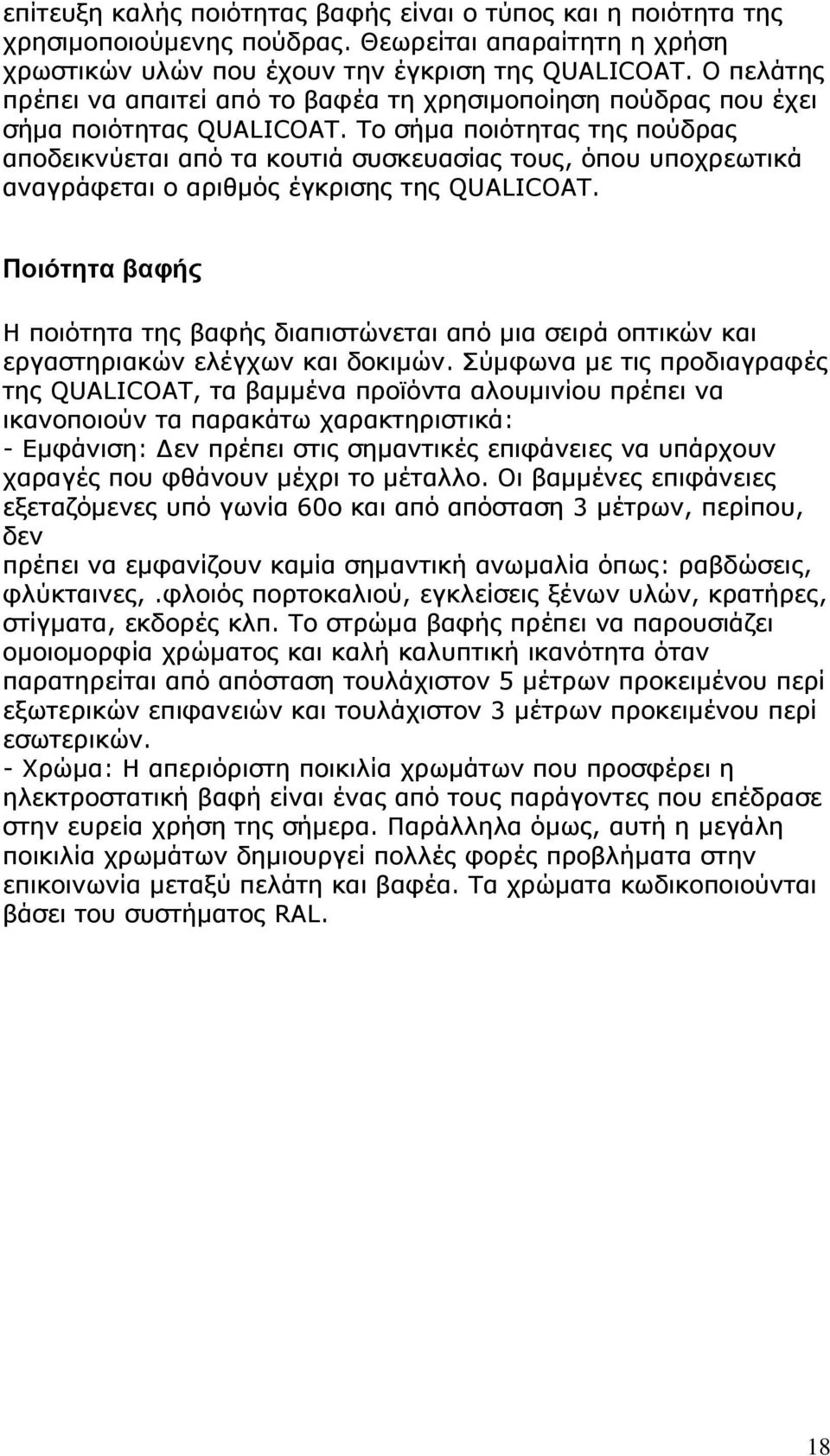 επίτευξη καλής ποιότητας βαφής είναι ο τύπος και η ποιότητα της χρησιμοποιούμενης πούδρας. Θεωρείται απαραίτητη η χρήση χρωστικών υλών που έχουν την έγκριση της QUALICOAT. Ο πελάτης πρέπει να απαιτεί από το βαφέα τη χρησιμοποίηση πούδρας που έχει σήμα ποιότητας QUALICOAT. Το σήμα ποιότητας της πούδρας αποδεικνύεται από τα κουτιά συσκευασίας τους, όπου υποχρεωτικά αναγράφεται ο αριθμός έγκρισης της QUALICOAT.

Ποιότητα βαφής

Η ποιότητα της βαφής διαπιστώνεται από μια σειρά οπτικών και εργαστηριακών ελέγχων και δοκιμών. Σύμφωνα με τις προδιαγραφές της QUALICOAT, τα βαμμένα προϊόντα αλουμινίου πρέπει να ικανοποιούν τα παρακάτω χαρακτηριστικά:
- Εμφάνιση: Δεν πρέπει στις σημαντικές επιφάνειες να υπάρχουν χαραγές που φθάνουν μέχρι το μέταλλο. Οι βαμμένες επιφάνειες εξεταζόμενες υπό γωνία 60ο και από απόσταση 3 μέτρων, περίπου, δεν
πρέπει να εμφανίζουν καμία σημαντική ανωμαλία όπως: ραβδώσεις, φλύκταινες,.φλοιός πορτοκαλιού, εγκλείσεις ξένων υλών, κρατήρες, στίγματα, εκδορές κλπ. Το στρώμα βαφής πρέπει να παρουσιάζει ομοιομορφία χρώματος και καλή καλυπτική ικανότητα όταν παρατηρείται από απόσταση τουλάχιστον 5 μέτρων προκειμένου περί εξωτερικών επιφανειών και τουλάχιστον 3 μέτρων προκειμένου περί εσωτερικών.
- Χρώμα: Η απεριόριστη ποικιλία χρωμάτων που προσφέρει η ηλεκτροστατική βαφή είναι ένας από τους παράγοντες που επέδρασε στην ευρεία χρήση της σήμερα. Παράλληλα όμως, αυτή η μεγάλη ποικιλία χρωμάτων δημιουργεί πολλές φορές προβλήματα στην επικοινωνία μεταξύ πελάτη και βαφέα. Τα χρώματα κωδικοποιούνται βάσει του συστήματος RAL.

18